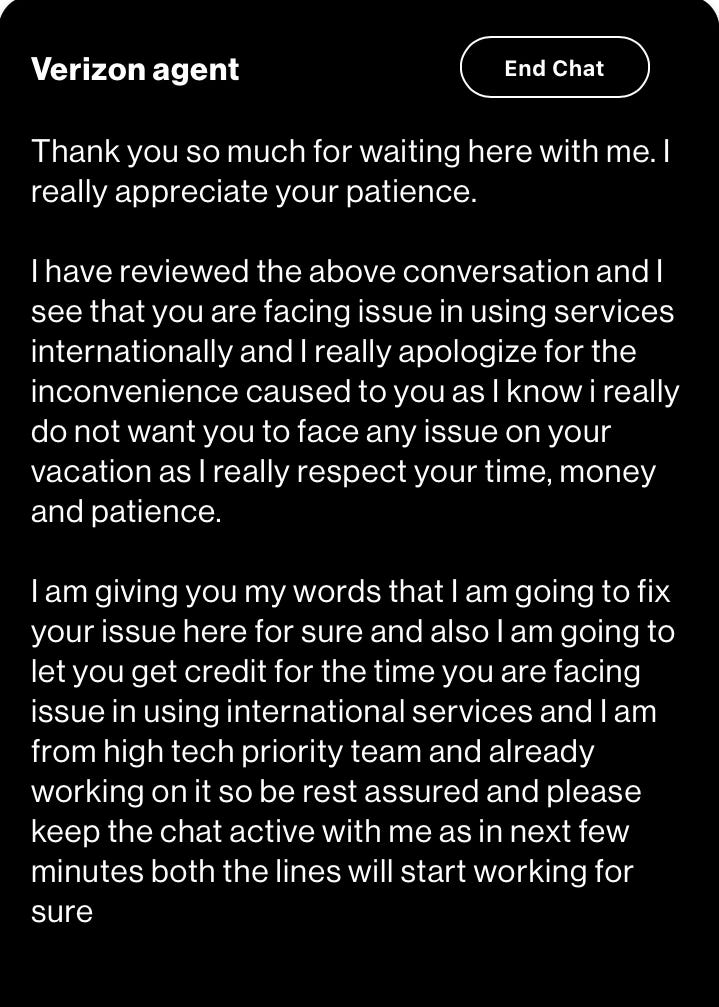 Verizon agent

End Chat

Thank you so much for waiting here with me. I really appreciate your patience.

I have reviewed the above conversation and I see that you are facing issue in using services internationally and I really apologize for the inconvenience caused to you as I know i really do not want you to face any issue on your vacation as I really respect your time, money and patience.

I am giving you my words that I am going to fix your issue here for sure and also I am going to let you get credit for the time you are facing issue in using international services and I am from high tech priority team and already working on it so be rest assured and please keep the chat active with me as in next few minutes both the lines will start working for sure